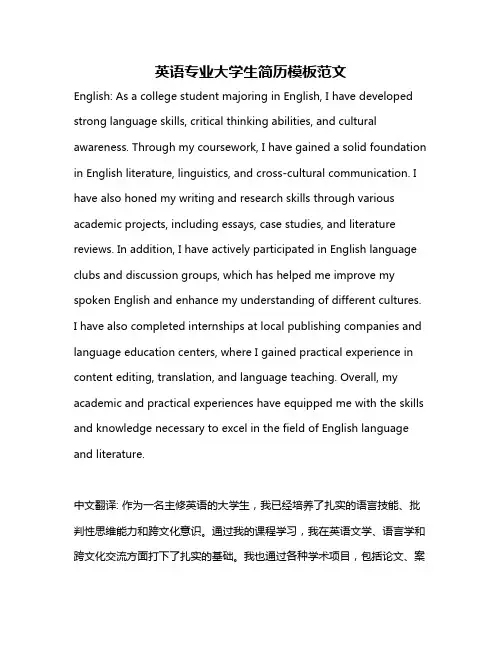 英语专业大学生简历模板范文

English: As a college student majoring in English, I have developed strong language skills, critical thinking abilities, and cultural awareness. Through my coursework, I have gained a solid foundation in English literature, linguistics, and cross-cultural communication. I have also honed my writing and research skills through various academic projects, including essays, case studies, and literature reviews. In addition, I have actively participated in English language clubs and discussion groups, which has helped me improve my spoken English and enhance my understanding of different cultures. I have also completed internships at local publishing companies and language education centers, where I gained practical experience in content editing, translation, and language teaching. Overall, my academic and practical experiences have equipped me with the skills and knowledge necessary to excel in the field of English language and literature.

中文翻译: 作为一名主修英语的大学生，我已经培养了扎实的语言技能、批判性思维能力和跨文化意识。通过我的课程学习，我在英语文学、语言学和跨文化交流方面打下了扎实的基础。我也通过各种学术项目，包括论文、案